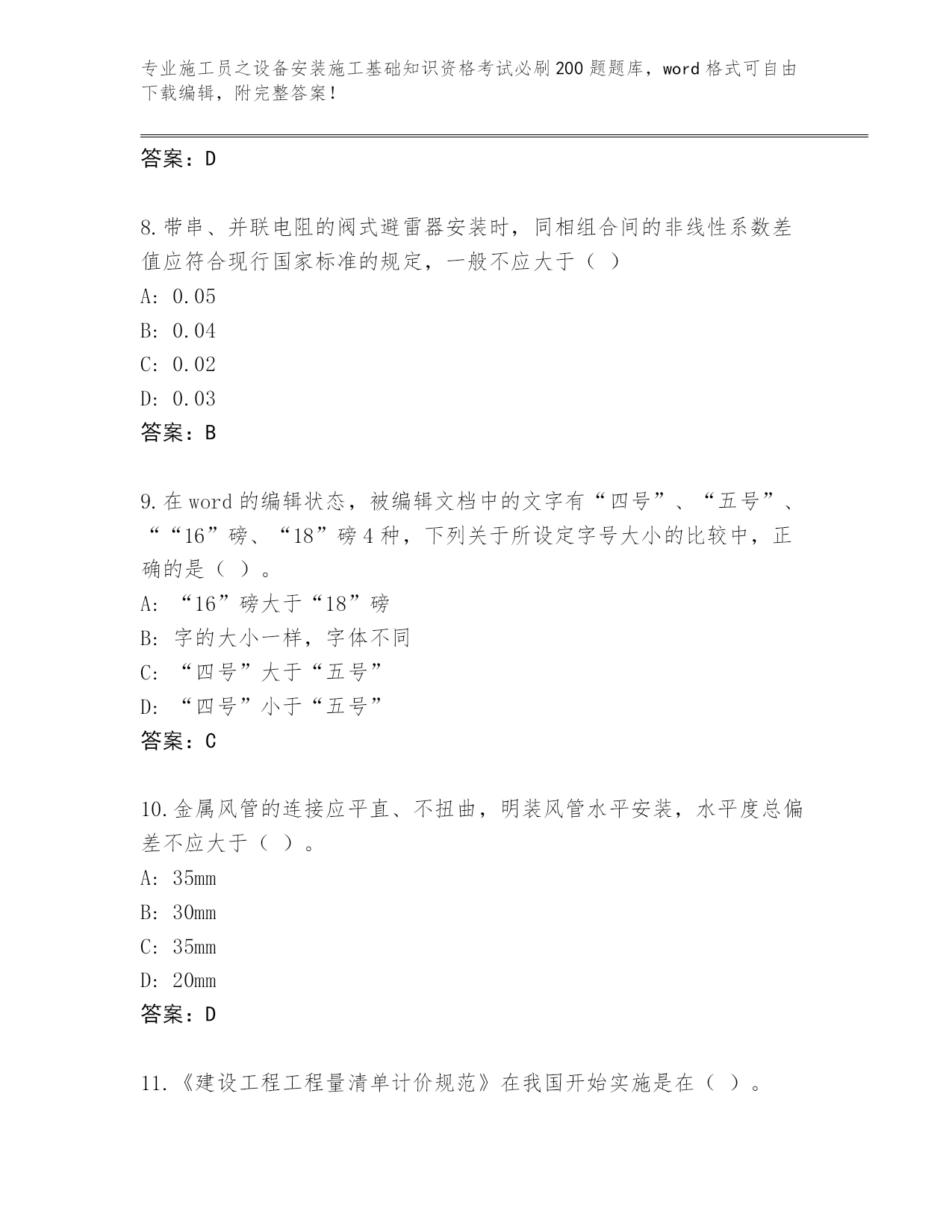 专业施工员之设备安装施工基础知识资格考试必刷200题题库，word格式可自由下载编辑，附完整答案！

答案：D

8.带串、并联电阻的阀式避雷器安装时，同相组合间的非线性系数差值应符合现行国家标准的规定，一般不应大于（ ）
A: 0.05
B: 0.04
C: 0.02
D: 0.03
答案：B

9.在word的编辑状态，被编辑文档中的文字有“四号”、“五号”、““16”磅、“18”磅4种，下列关于所设定字号大小的比较中，正确的是（ ）。
A: “16”磅大于“18”磅
B: 字的大小一样，字体不同
C: “四号”大于“五号”
D: “四号”小于“五号”
答案：C

10.金属风管的连接应平直、不扭曲，明装风管水平安装，水平度总偏差不应大于（ ）。
A: 35mm
B: 30mm
C: 35mm
D: 20mm
答案：D

11.《建设工程工程量清单计价规范》在我国开始实施是在（ ）。